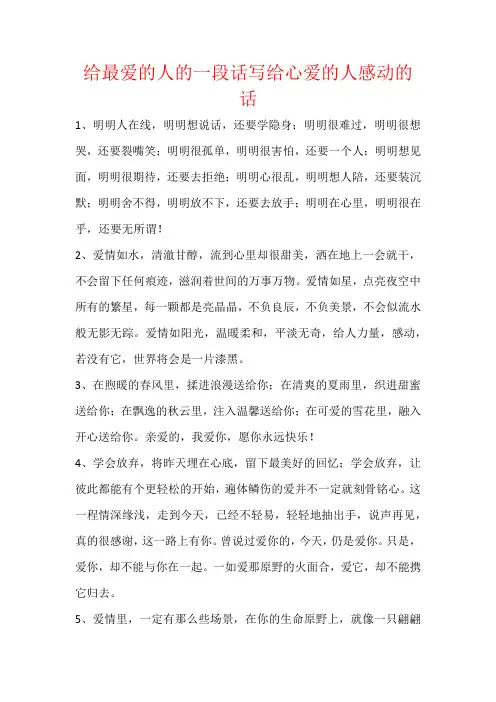 给最爱的人的一段话写给心爱的人感动的话

1、明明人在线，明明想说话，还要学隐身；明明很难过，明明很想哭，还要裂嘴笑；明明很孤单，明明很害怕，还要一个人；明明想见面，明明很期待，还要去拒绝；明明心很乱，明明想人陪，还要装沉默；明明舍不得，明明放不下，还要去放手；明明在心里，明明很在乎，还要无所谓！

2、爱情如水，清澈甘醇，流到心里却很甜美，洒在地上一会就干，不会留下任何痕迹，滋润着世间的万事万物。爱情如星，点亮夜空中所有的繁星，每一颗都是亮晶晶，不负良辰，不负美景，不会似流水般无影无踪。爱情如阳光，温暖柔和，平淡无奇，给人力量，感动，若没有它，世界将会是一片漆黑。

3、在煦暖的春风里，揉进浪漫送给你；在清爽的夏雨里，织进甜蜜送给你；在飘逸的秋云里，注入温馨送给你；在可爱的雪花里，融入开心送给你。亲爱的，我爱你，愿你永远快乐！

4、学会放弃，将昨天埋在心底，留下最美好的回忆；学会放弃，让彼此都能有个更轻松的开始，遍体鳞伤的爱并不一定就刻骨铭心。这一程情深缘浅，走到今天，已经不轻易，轻轻地抽出手，说声再见，真的很感谢，这一路上有你。曾说过爱你的，今天，仍是爱你。只是，爱你，却不能与你在一起。一如爱那原野的火面合，爱它，却不能携它归去。

5、爱情里，一定有那么些场景，在你的生命原野上，就像一只翩翩